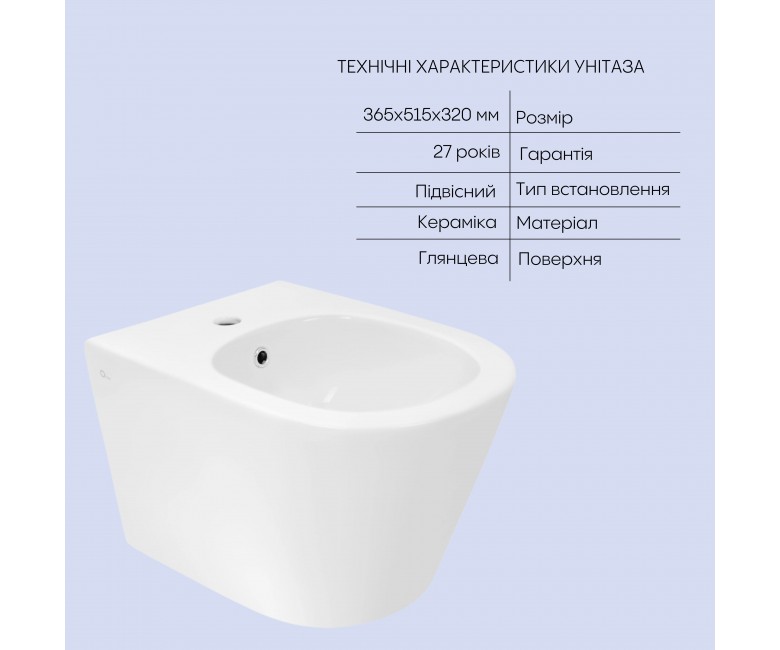 ТЕХНІЧНІ ХАРАКТЕРИСТИКИ УНІТАЗА

| 365x515x320 мм | Розмір |
|---|---|
| 27 років | Гарантія |
| Підвісний | Тип встановлення |
| Кераміка | Матеріал |
| Глянцева | Поверхня |